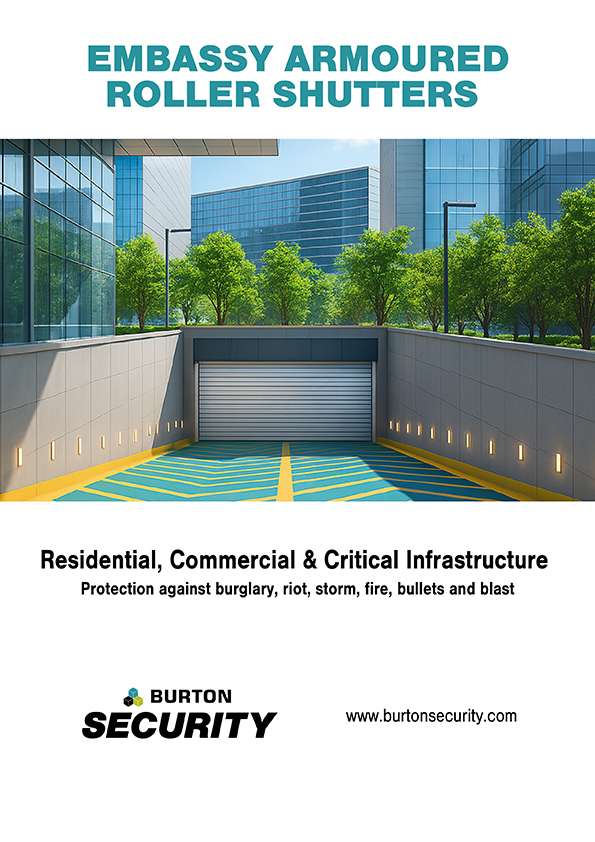 EMBASSY ARMOURED ROLLER SHUTTERS

Residential, Commercial & Critical Infrastructure

Protection against burglary, riot, storm, fire, bullets and blast

BURTON SECURITY

www.burtonsecurity.com